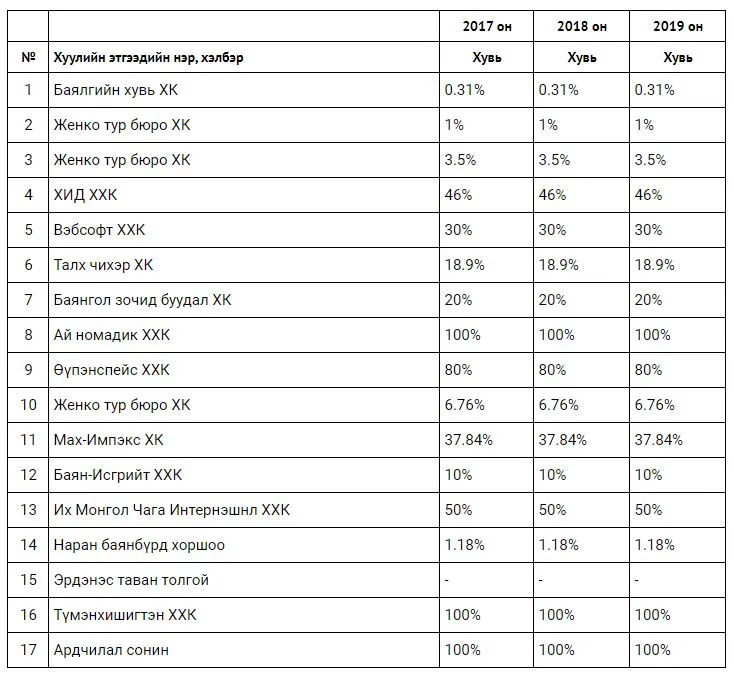 |  |  | 2017 он | 2018 он | 2019 он |
|---|---|---|---|---|
| № | Хуулийн этгээдийн нэр, хэлбэр | Хувь | Хувь | Хувь |
| 1 | Баялгийн хувь ХК | 0.31% | 0.31% | 0.31% |
| 2 | Женко тур бюро ХК | 1% | 1% | 1% |
| 3 | Женко тур бюро ХК | 3.5% | 3.5% | 3.5% |
| 4 | ХИД ХХК | 46% | 46% | 46% |
| 5 | Вэбсофт ХХК | 30% | 30% | 30% |
| 6 | Талх чихэр ХК | 18.9% | 18.9% | 18.9% |
| 7 | Баянгол зочид буудал ХК | 20% | 20% | 20% |
| 8 | Ай номадик ХХК | 100% | 100% | 100% |
| 9 | Өүпэнспейс ХХК | 80% | 80% | 80% |
| 10 | Женко тур бюро ХК | 6.76% | 6.76% | 6.76% |
| 11 | Мах-Импэкс ХК | 37.84% | 37.84% | 37.84% |
| 12 | Баян-Исгрийт ХХК | 10% | 10% | 10% |
| 13 | Их Монгол Чага Интернэшнл ХХК | 50% | 50% | 50% |
| 14 | Наран баянбүрд хоршоо | 1.18% | 1.18% | 1.18% |
| 15 | Эрдэнэс таван толгой | - | - | - |
| 16 | Түмэнхишигтэн ХХК | 100% | 100% | 100% |
| 17 | Ардчилал сонин | 100% | 100% | 100% |